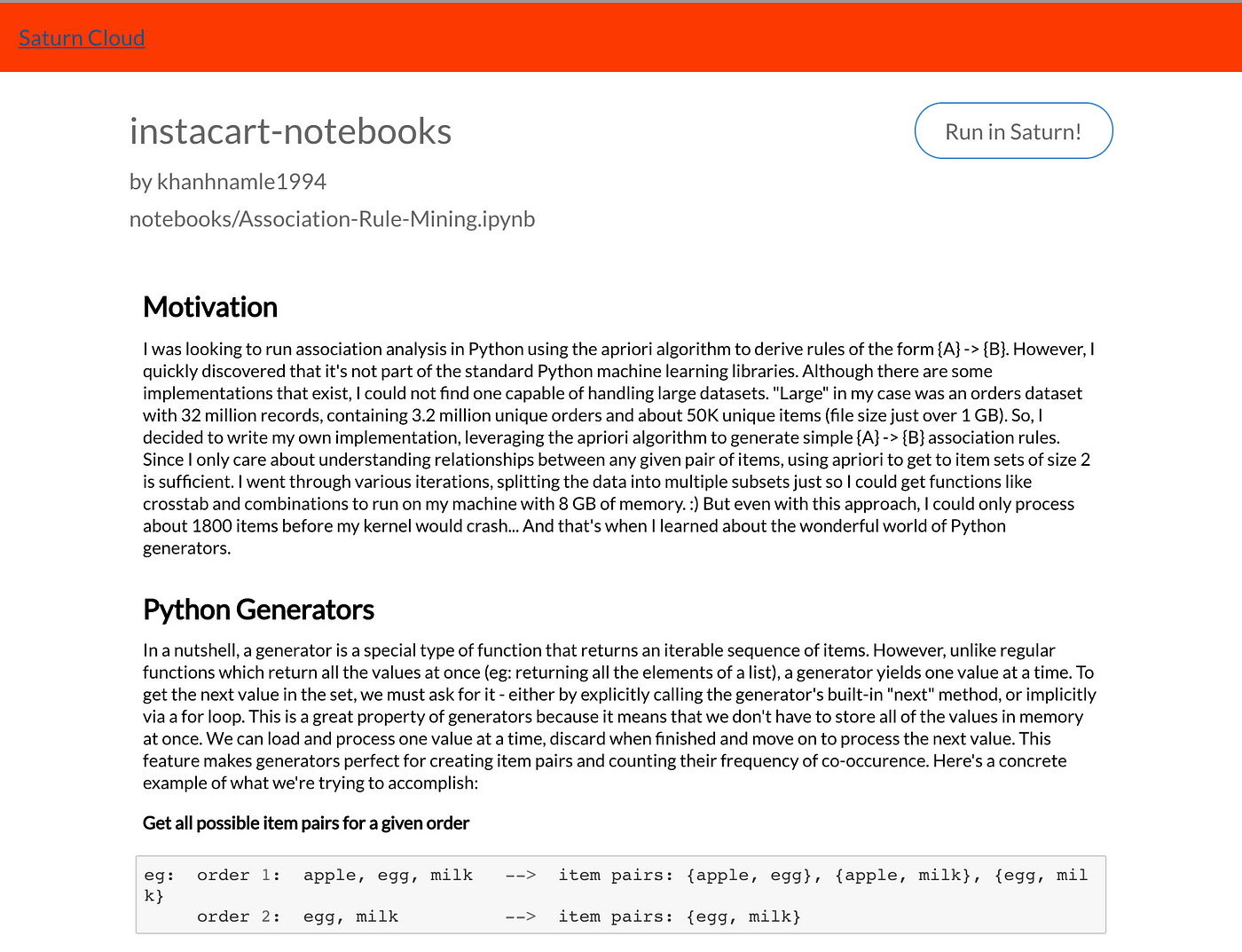 Saturn Cloud

instacart-notebooks

Run in Saturn!

by khanhnamle1994

notebooks/Association-Rule-Mining.ipynb

Motivation

I was looking to run association analysis in Python using the apriori algorithm to derive rules of the form {A} -> {B}. However, I quickly discovered that it's not part of the standard Python machine learning libraries. Although there are some implementations that exist, I could not find one capable of handling large datasets. "Large" in my case was an orders dataset with 32 million records, containing 3.2 million unique orders and about 50K unique items (file size just over 1 GB). So, I decided to write my own implementation, leveraging the apriori algorithm to generate simple {A} -> {B} association rules. Since I only care about understanding relationships between any given pair of items, using apriori to get to item sets of size 2 is sufficient. I went through various iterations, splitting the data into multiple subsets just so I could get functions like crosstab and combinations to run on my machine with 8 GB of memory. :) But even with this approach, I could only process about 1800 items before my kernel would crash... And that's when I learned about the wonderful world of Python generators.

Python Generators

In a nutshell, a generator is a special type of function that returns an iterable sequence of items. However, unlike regular functions which return all the values at once (eg: returning all the elements of a list), a generator yields one value at a time. To get the next value in the set, we must ask for it - either by explicitly calling the generator's built-in "next" method, or implicitly via a for loop. This is a great property of generators because it means that we don't have to store all of the values in memory at once. We can load and process one value at a time, discard when finished and move on to process the next value. This feature makes generators perfect for creating item pairs and counting their frequency of co-occurence. Here's a concrete example of what we're trying to accomplish:

Get all possible item pairs for a given order

eg: order 1: apple, egg, milk --> item pairs: {apple, egg}, {apple, milk}, {egg, milk}
order 2: egg, milk --> item pairs: {egg, milk}